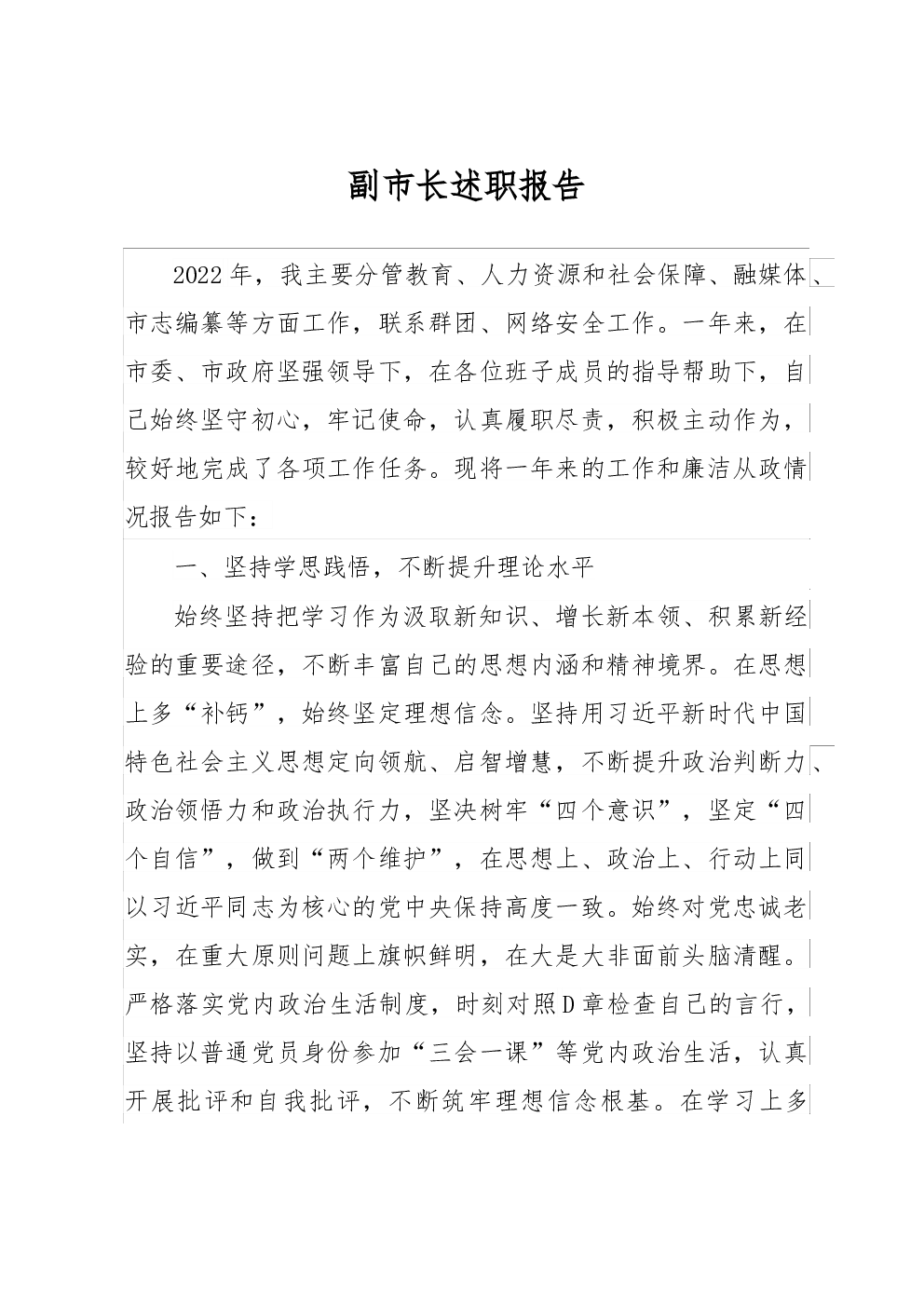 副市长述职报告

2022年，我主要分管教育、人力资源和社会保障、融媒体、市志编纂等方面工作，联系群团、网络安全工作。一年来，在市委、市政府坚强领导下，在各位班子成员的指导帮助下，自己始终坚守初心，牢记使命，认真履职尽责，积极主动作为，较好地完成了各项工作任务。现将一年来的工作和廉洁从政情况报告如下：

一、坚持学思践悟，不断提升理论水平

始终坚持把学习作为汲取新知识、增长新本领、积累新经验的重要途径，不断丰富自己的思想内涵和精神境界。在思想上多“补钙”，始终坚定理想信念。坚持用习近平新时代中国特色社会主义思想定向领航、启智增慧，不断提升政治判断力、政治领悟力和政治执行力，坚决树牢“四个意识”，坚定“四个自信”，做到“两个维护”，在思想上、政治上、行动上同以习近平同志为核心的党中央保持高度一致。始终对党忠诚老实，在重大原则问题上旗帜鲜明，在大是大非面前头脑清醒。严格落实党内政治生活制度，时刻对照D章检查自己的言行，坚持以普通党员身份参加“三会一课”等党内政治生活，认真开展批评和自我批评，不断筑牢理想信念根基。在学习上多